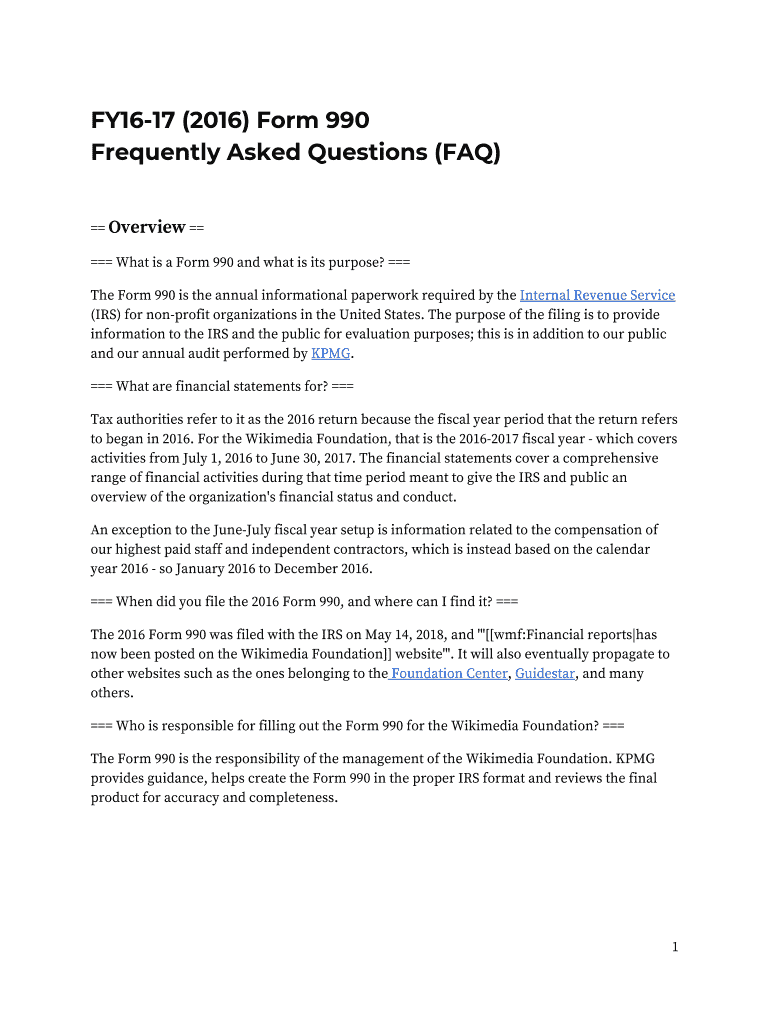 FY16-17 (2016) Form 990
Frequently Asked Questions (FAQ)

== Overview ==

=== What is a Form 990 and what is its purpose? ===

The Form 990 is the annual informational paperwork required by the Internal Revenue Service (IRS) for non-profit organizations in the United States. The purpose of the filing is to provide information to the IRS and the public for evaluation purposes; this is in addition to our public and our annual audit performed by KPMG.

=== What are financial statements for? ===

Tax authorities refer to it as the 2016 return because the fiscal year period that the return refers to began in 2016. For the Wikimedia Foundation, that is the 2016-2017 fiscal year - which covers activities from July 1, 2016 to June 30, 2017. The financial statements cover a comprehensive range of financial activities during that time period meant to give the IRS and public an overview of the organization's financial status and conduct.

An exception to the June-July fiscal year setup is information related to the compensation of our highest paid staff and independent contractors, which is instead based on the calendar year 2016 - so January 2016 to December 2016.

=== When did you file the 2016 Form 990, and where can I find it? ===

The 2016 Form 990 was filed with the IRS on May 14, 2018, and '''[[wmf:Financial reports|has now been posted on the Wikimedia Foundation]] website'''. It will also eventually propagate to other websites such as the ones belonging to the Foundation Center, Guidestar, and many others.

=== Who is responsible for filling out the Form 990 for the Wikimedia Foundation? ===

The Form 990 is the responsibility of the management of the Wikimedia Foundation. KPMG provides guidance, helps create the Form 990 in the proper IRS format and reviews the final product for accuracy and completeness.

1